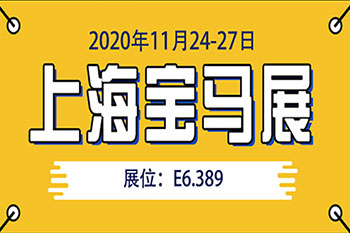 2020年11月24-27日

上海宝马展

展位：E6.389